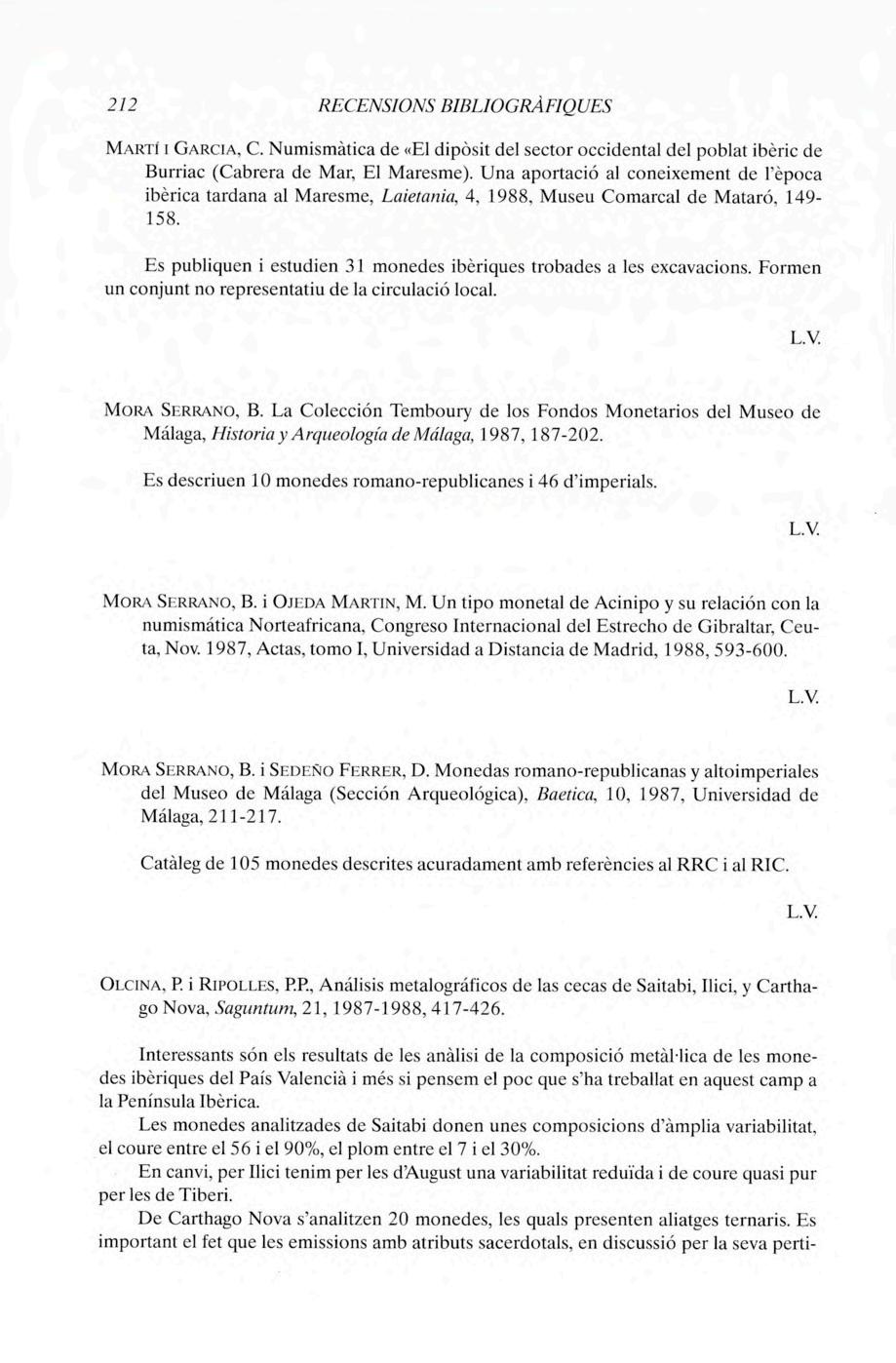 212 RECENSIONS BIBLIOGRÀFIQUES

MARTÍ I GARCIA, C. Numismàtica de «El dipòsit del sector occidental del poblat ibèric de Burriac (Cabrera de Mar, El Maresme). Una aportació al coneixement de l'època ibèrica tardana al Maresme, Laietania, 4, 1988, Museu Comarcal de Mataró, 149-158.

Es publiquen i estudien 31 monedes ibèriques trobades a les excavacions. Formen un conjunt no representatiu de la circulació local.

L.V.

MORA SERRANO, B. La Colección Temboury de los Fondos Monetarios del Museo de Málaga, Historia y Arqueología de Málaga, 1987, 187-202.

Es descriuen 10 monedes romano-republicanes i 46 d'imperials.

L.V.

MORA SERRANO, B. i OJEDA MARTIN, M. Un tipo monetal de Acinipo y su relación con la numismática Norteafricana, Congreso Internacional del Estrecho de Gibraltar, Ceuta, Nov. 1987, Actas, tomo I, Universidad a Distancia de Madrid, 1988, 593-600.

L.V.

MORA SERRANO, B. i SEDEÑO FERRER, D. Monedas romano-republicanas y altoimperiales del Museo de Málaga (Sección Arqueológica), Baetica, 10, 1987, Universidad de Málaga, 211-217.

Catàleg de 105 monedes descrites acuradament amb referències al RRC i al RIC.

L.V.

OLCINA, P. i RIPOLLES, P.P., Análisis metalográficos de las cecas de Saitabi, Ilici, y Carthago Nova, Saguntum, 21, 1987-1988, 417-426.

Interessants són els resultats de les anàlisi de la composició metàl·lica de les monedes ibèriques del País Valencià i més si pensem el poc que s'ha treballat en aquest camp a la Península Ibèrica.

Les monedes analitzades de Saitabi donen unes composicions d'àmplia variabilitat, el coure entre el 56 i el 90%, el plom entre el 7 i el 30%.

En canvi, per Ilici tenim per les d'August una variabilitat reduïda i de coure quasi pur per les de Tiberi.

De Carthago Nova s'analitzen 20 monedes, les quals presenten aliatges ternaris. Es important el fet que les emissions amb atributs sacerdotals, en discussió per la seva perti-